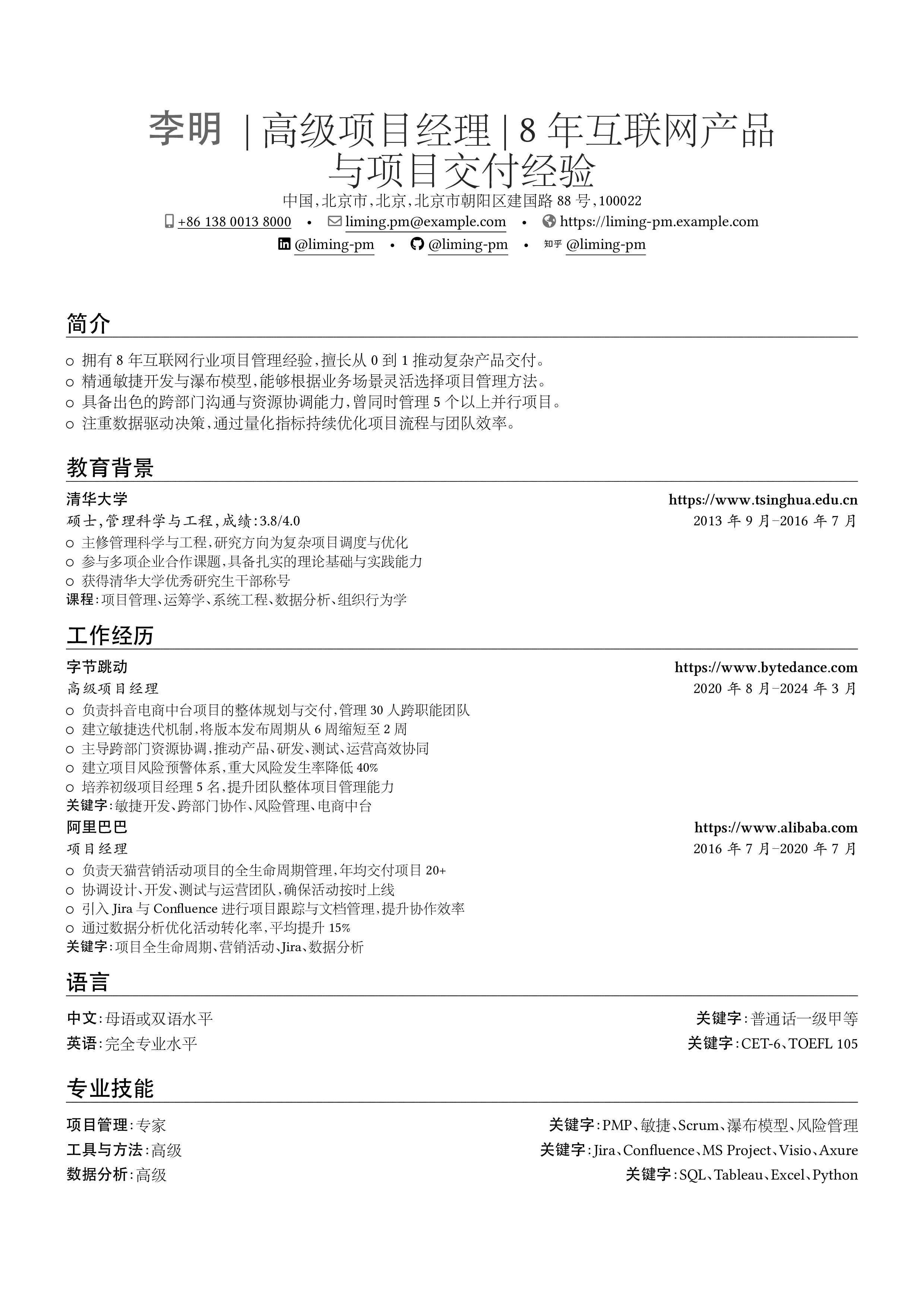 李明 | 高级项目经理 | 8 年互联网产品与项目交付经验

中国，北京市，北京，北京市朝阳区建国路 88 号，100022

+86 138 0013 8000 • liming.pm@example.com • https://liming-pm.example.com

@liming-pm • @liming-pm • 知乎 @liming-pm

简介

○ 拥有 8 年互联网行业项目管理经验，擅长从 0 到 1 推动复杂产品交付。
○ 精通敏捷开发与瀑布模型，能够根据业务场景灵活选择项目管理方法。
○ 具备出色的跨部门沟通与资源协调能力，曾同时管理 5 个以上并行项目。
○ 注重数据驱动决策，通过量化指标持续优化项目流程与团队效率。

教育背景

清华大学 https://www.tsinghua.edu.cn
硕士，管理科学与工程，成绩：3.8/4.0 2013 年 9 月–2016 年 7 月
○ 主修管理科学与工程，研究方向为复杂项目调度与优化
○ 参与多项企业合作课题，具备扎实的理论基础与实践能力
○ 获得清华大学优秀研究生干部称号
课程：项目管理、运筹学、系统工程、数据分析、组织行为学

工作经历

字节跳动 https://www.bytedance.com
高级项目经理 2020 年 8 月–2024 年 3 月
○ 负责抖音电商中台项目的整体规划与交付，管理 30 人跨职能团队
○ 建立敏捷迭代机制，将版本发布周期从 6 周缩短至 2 周
○ 主导跨部门资源协调，推动产品、研发、测试、运营高效协同
○ 建立项目风险预警体系，重大风险发生率降低 40%
○ 培养初级项目经理 5 名，提升团队整体项目管理能力
关键字：敏捷开发、跨部门协作、风险管理、电商中台

阿里巴巴 https://www.alibaba.com
项目经理 2016 年 7 月–2020 年 7 月
○ 负责天猫营销活动项目的全生命周期管理，年均交付项目 20+
○ 协调设计、开发、测试与运营团队，确保活动按时上线
○ 引入 Jira 与 Confluence 进行项目跟踪与文档管理，提升协作效率
○ 通过数据分析优化活动转化率，平均提升 15%
关键字：项目全生命周期、营销活动、Jira、数据分析

语言

中文：母语或双语水平 关键字：普通话一级甲等
英语：完全专业水平 关键字：CET-6、TOEFL 105

专业技能

项目管理：专家 关键字：PMP、敏捷、Scrum、瀑布模型、风险管理
工具与方法：高级 关键字：Jira、Confluence、MS Project、Visio、Axure
数据分析：高级 关键字：SQL、Tableau、Excel、Python